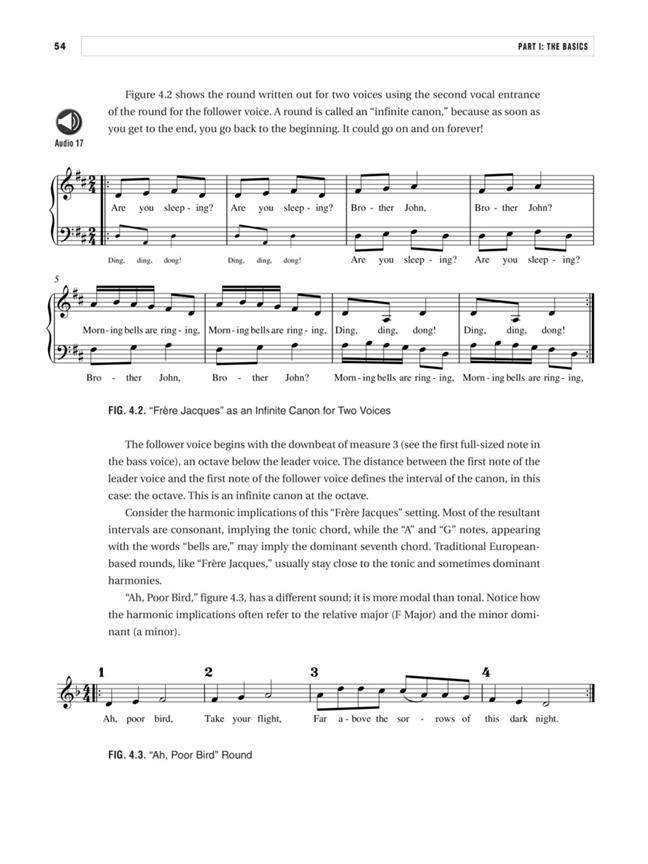 54

PART I: THE BASICS

Audio 17

Figure 4.2 shows the round written out for two voices using the second vocal entrance of the round for the follower voice. A round is called an "infinite canon," because as soon as you get to the end, you go back to the beginning. It could go on and on forever!

Are you sleep - ing? Are you sleep - ing? Bro - ther John, Bro - ther John?

Ding, ding, dong! Ding, ding, dong! Are you sleep - ing? Are you sleep - ing?

5

Morn - ing bells are ring - ing, Morn - ing bells are ring - ing, Ding, ding, dong! Ding, ding, dong!

Bro - ther John, Bro - ther John? Morn - ing bells are ring - ing, Morn - ing bells are ring - ing,

FIG. 4.2. "Frère Jacques" as an Infinite Canon for Two Voices

The follower voice begins with the downbeat of measure 3 (see the first full-sized note in the bass voice), an octave below the leader voice. The distance between the first note of the leader voice and the first note of the follower voice defines the interval of the canon, in this case: the octave. This is an infinite canon at the octave.

Consider the harmonic implications of this "Frère Jacques" setting. Most of the resultant intervals are consonant, implying the tonic chord, while the "A" and "G" notes, appearing with the words "bells are," may imply the dominant seventh chord. Traditional European-based rounds, like "Frère Jacques," usually stay close to the tonic and sometimes dominant harmonies.

"Ah, Poor Bird," figure 4.3, has a different sound; it is more modal than tonal. Notice how the harmonic implications often refer to the relative major (F Major) and the minor dominant (a minor).

1 2 3 4

Ah, poor bird, Take your flight, Far a - bove the sor - rows of this dark night.

FIG. 4.3. "Ah, Poor Bird" Round